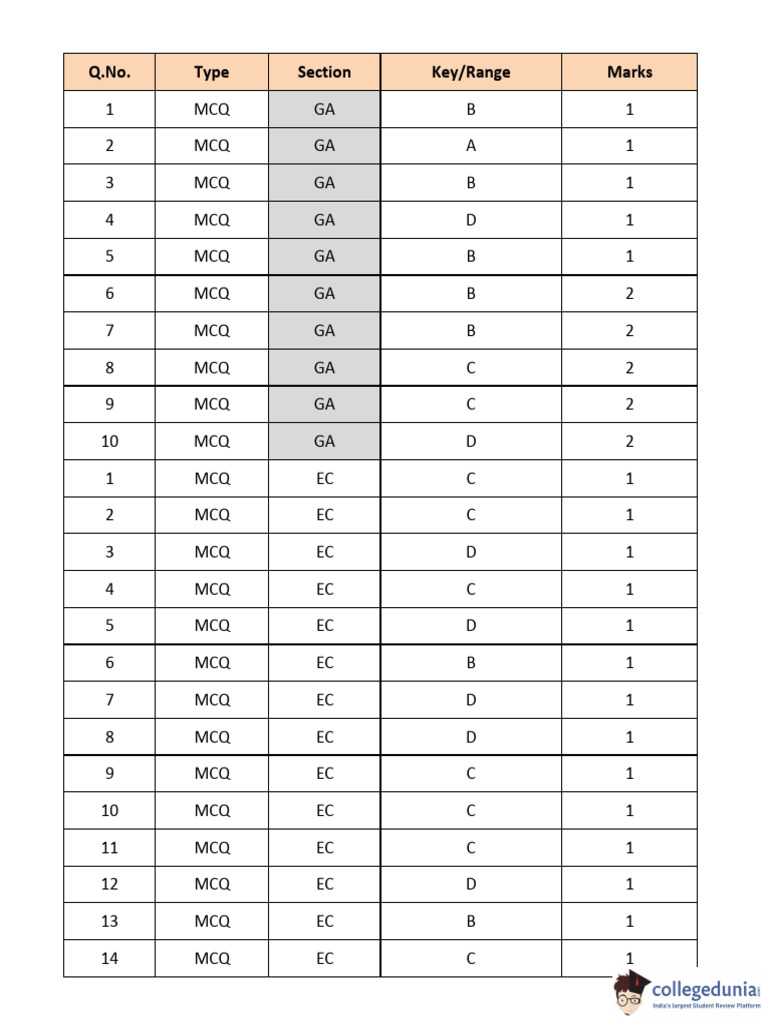 | Q.No. | Type | Section | Key/Range | Marks |
|---|---|---|---|---|
| 1 | MCQ | GA | B | 1 |
| 2 | MCQ | GA | A | 1 |
| 3 | MCQ | GA | B | 1 |
| 4 | MCQ | GA | D | 1 |
| 5 | MCQ | GA | B | 1 |
| 6 | MCQ | GA | B | 2 |
| 7 | MCQ | GA | B | 2 |
| 8 | MCQ | GA | C | 2 |
| 9 | MCQ | GA | C | 2 |
| 10 | MCQ | GA | D | 2 |
| 1 | MCQ | EC | C | 1 |
| 2 | MCQ | EC | C | 1 |
| 3 | MCQ | EC | D | 1 |
| 4 | MCQ | EC | C | 1 |
| 5 | MCQ | EC | D | 1 |
| 6 | MCQ | EC | B | 1 |
| 7 | MCQ | EC | D | 1 |
| 8 | MCQ | EC | D | 1 |
| 9 | MCQ | EC | C | 1 |
| 10 | MCQ | EC | C | 1 |
| 11 | MCQ | EC | C | 1 |
| 12 | MCQ | EC | D | 1 |
| 13 | MCQ | EC | B | 1 |
| 14 | MCQ | EC | C | 1 |

collegedunia
India's largest Student Review Platform